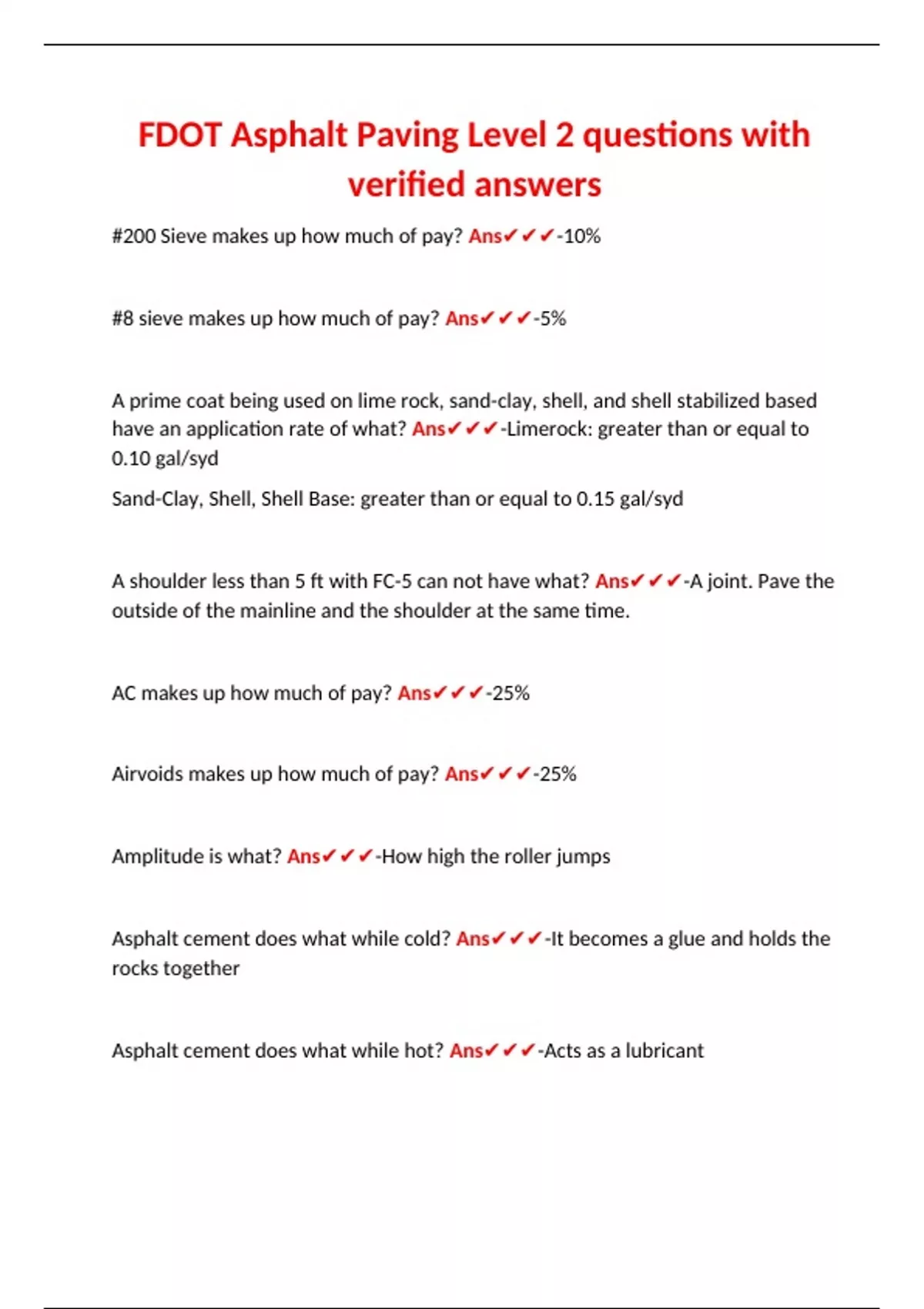 FDOT Asphalt Paving Level 2 questions with verified answers

#200 Sieve makes up how much of pay? Ans✔✔✔-10%

#8 sieve makes up how much of pay? Ans✔✔✔-5%

A prime coat being used on lime rock, sand-clay, shell, and shell stabilized based have an application rate of what? Ans✔✔✔-Limerock: greater than or equal to 0.10 gal/syd

Sand-Clay, Shell, Shell Base: greater than or equal to 0.15 gal/syd

A shoulder less than 5 ft with FC-5 can not have what? Ans✔✔✔-A joint. Pave the outside of the mainline and the shoulder at the same time.

AC makes up how much of pay? Ans✔✔✔-25%

Airvoids makes up how much of pay? Ans✔✔✔-25%

Amplitude is what? Ans✔✔✔-How high the roller jumps

Asphalt cement does what while cold? Ans✔✔✔-It becomes a glue and holds the rocks together

Asphalt cement does what while hot? Ans✔✔✔-Acts as a lubricant